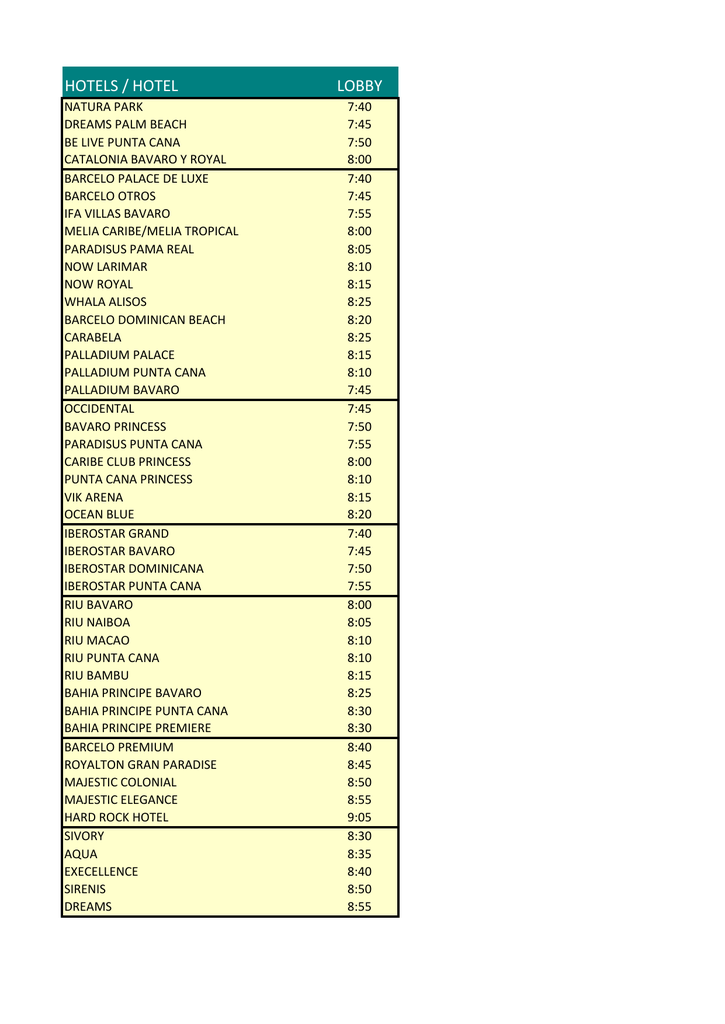 | HOTELS / HOTEL | LOBBY |
|---|---|
| NATURA PARK | 7:40 |
| DREAMS PALM BEACH | 7:45 |
| BE LIVE PUNTA CANA | 7:50 |
| CATALONIA BAVARO Y ROYAL | 8:00 |
| BARCELO PALACE DE LUXE | 7:40 |
| BARCELO OTROS | 7:45 |
| IFA VILLAS BAVARO | 7:55 |
| MELIA CARIBE/MELIA TROPICAL | 8:00 |
| PARADISUS PAMA REAL | 8:05 |
| NOW LARIMAR | 8:10 |
| NOW ROYAL | 8:15 |
| WHALA ALISOS | 8:25 |
| BARCELO DOMINICAN BEACH | 8:20 |
| CARABELA | 8:25 |
| PALLADIUM PALACE | 8:15 |
| PALLADIUM PUNTA CANA | 8:10 |
| PALLADIUM BAVARO | 7:45 |
| OCCIDENTAL | 7:45 |
| BAVARO PRINCESS | 7:50 |
| PARADISUS PUNTA CANA | 7:55 |
| CARIBE CLUB PRINCESS | 8:00 |
| PUNTA CANA PRINCESS | 8:10 |
| VIK ARENA | 8:15 |
| OCEAN BLUE | 8:20 |
| IBEROSTAR GRAND | 7:40 |
| IBEROSTAR BAVARO | 7:45 |
| IBEROSTAR DOMINICANA | 7:50 |
| IBEROSTAR PUNTA CANA | 7:55 |
| RIU BAVARO | 8:00 |
| RIU NAIBOA | 8:05 |
| RIU MACAO | 8:10 |
| RIU PUNTA CANA | 8:10 |
| RIU BAMBU | 8:15 |
| BAHIA PRINCIPE BAVARO | 8:25 |
| BAHIA PRINCIPE PUNTA CANA | 8:30 |
| BAHIA PRINCIPE PREMIERE | 8:30 |
| BARCELO PREMIUM | 8:40 |
| ROYALTON GRAN PARADISE | 8:45 |
| MAJESTIC COLONIAL | 8:50 |
| MAJESTIC ELEGANCE | 8:55 |
| HARD ROCK HOTEL | 9:05 |
| SIVORY | 8:30 |
| AQUA | 8:35 |
| EXECELLENCE | 8:40 |
| SIRENIS | 8:50 |
| DREAMS | 8:55 |